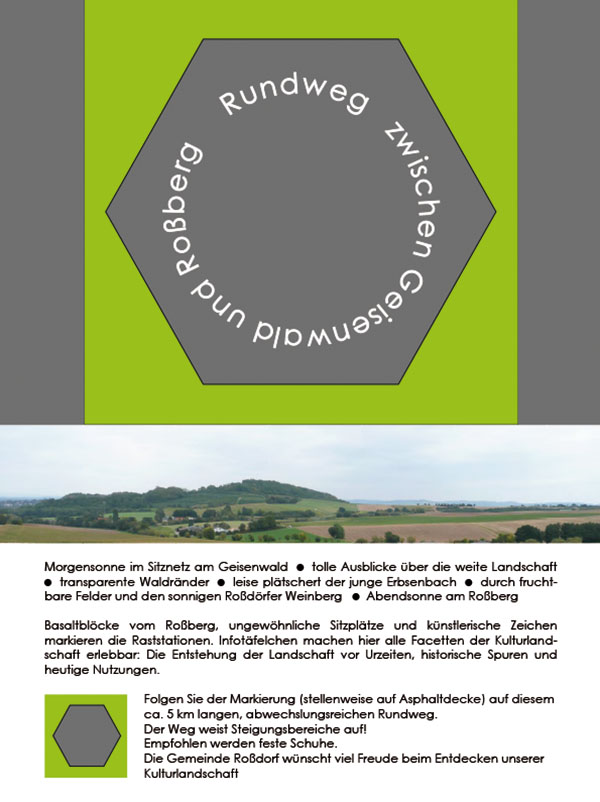 Rundweg zwischen Geisenwald und Roßberg

Morgensonne im Sitznetz am Geisenwald • tolle Ausblicke über die weite Landschaft • transparente Waldränder • leise plätschert der junge Erbsenbach • durch fruchtbare Felder und den sonnigen Roßdörfer Weinberg • Abendsonne am Roßberg

Basaltblöcke vom Roßberg, ungewöhnliche Sitzplätze und künstlerische Zeichen markieren die Raststationen. Infotäfelchen machen hier alle Facetten der Kulturlandschaft erlebbar: Die Entstehung der Landschaft vor Urzeiten, historische Spuren und heutige Nutzungen.

Folgen Sie der Markierung (stellenweise auf Asphaltdecke) auf diesem ca. 5 km langen, abwechslungsreichen Rundweg.
Der Weg weist Steigungsbereiche auf!
Empfohlen werden feste Schuhe.
Die Gemeinde Roßdorf wünscht viel Freude beim Entdecken unserer Kulturlandschaft